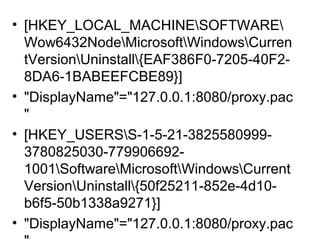 • [HKEY_LOCAL_MACHINE\SOFTWARE\Wow6432Node\Microsoft\Windows\CurrentVersion\Uninstall\{EAF386F0-7205-40F2-8DA6-1BABEEFCBE89}]

• "DisplayName"="127.0.0.1:8080/proxy.pac"

• [HKEY_USERS\S-1-5-21-3825580999-3780825030-779906692-1001\Software\Microsoft\Windows\CurrentVersion\Uninstall\{50f25211-852e-4d10-b6f5-50b1338a9271}]

• "DisplayName"="127.0.0.1:8080/proxy.pac"